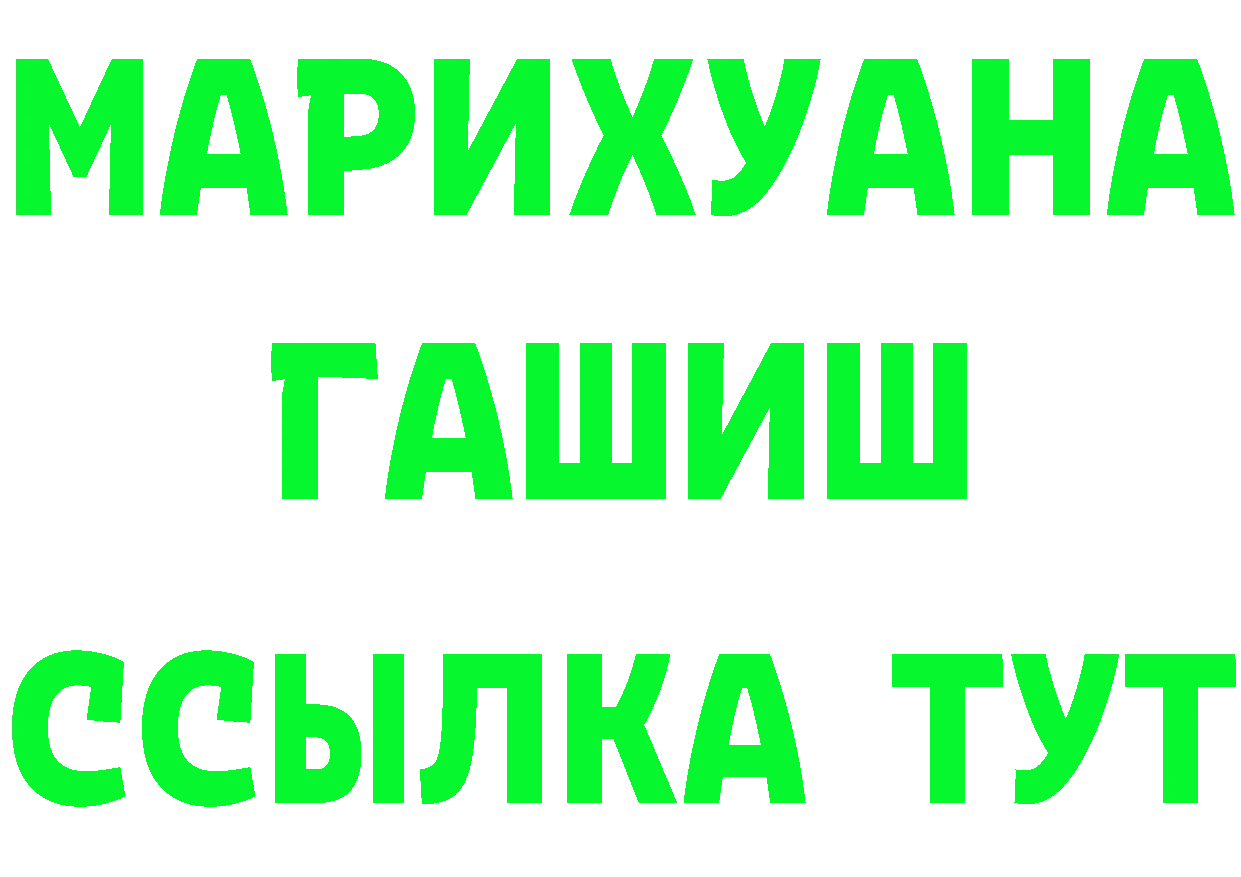 МАРИХУАНА
ГАШИШ
ССЫЛКА ТУТ